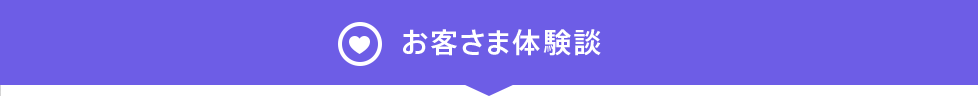 お客さま体験談